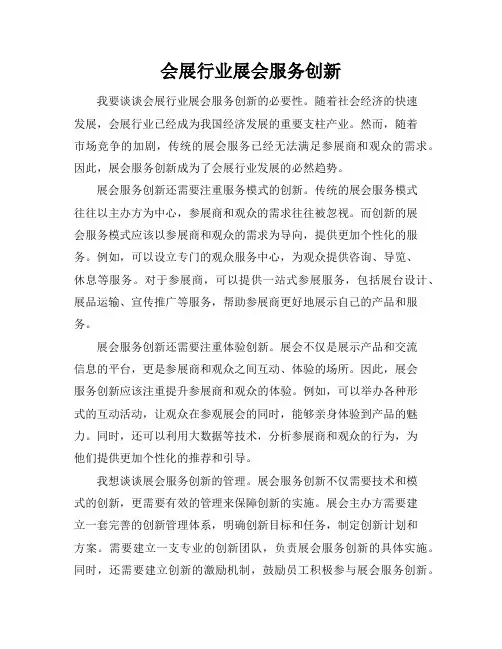 会展行业展会服务创新

我要谈谈会展行业展会服务创新的必要性。随着社会经济的快速发展，会展行业已经成为我国经济发展的重要支柱产业。然而，随着市场竞争的加剧，传统的展会服务已经无法满足参展商和观众的需求。因此，展会服务创新成为了会展行业发展的必然趋势。

展会服务创新还需要注重服务模式的创新。传统的展会服务模式往往以主办方为中心，参展商和观众的需求往往被忽视。而创新的展会服务模式应该以参展商和观众的需求为导向，提供更加个性化的服务。例如，可以设立专门的观众服务中心，为观众提供咨询、导览、休息等服务。对于参展商，可以提供一站式参展服务，包括展台设计、展品运输、宣传推广等服务，帮助参展商更好地展示自己的产品和服务。

展会服务创新还需要注重体验创新。展会不仅是展示产品和交流信息的平台，更是参展商和观众之间互动、体验的场所。因此，展会服务创新应该注重提升参展商和观众的体验。例如，可以举办各种形式的互动活动，让观众在参观展会的同时，能够亲身体验到产品的魅力。同时，还可以利用大数据等技术，分析参展商和观众的行为，为他们提供更加个性化的推荐和引导。

我想谈谈展会服务创新的管理。展会服务创新不仅需要技术和模式的创新，更需要有效的管理来保障创新的实施。展会主办方需要建立一套完善的创新管理体系，明确创新目标和任务，制定创新计划和方案。需要建立一支专业的创新团队，负责展会服务创新的具体实施。同时，还需要建立创新的激励机制，鼓励员工积极参与展会服务创新。